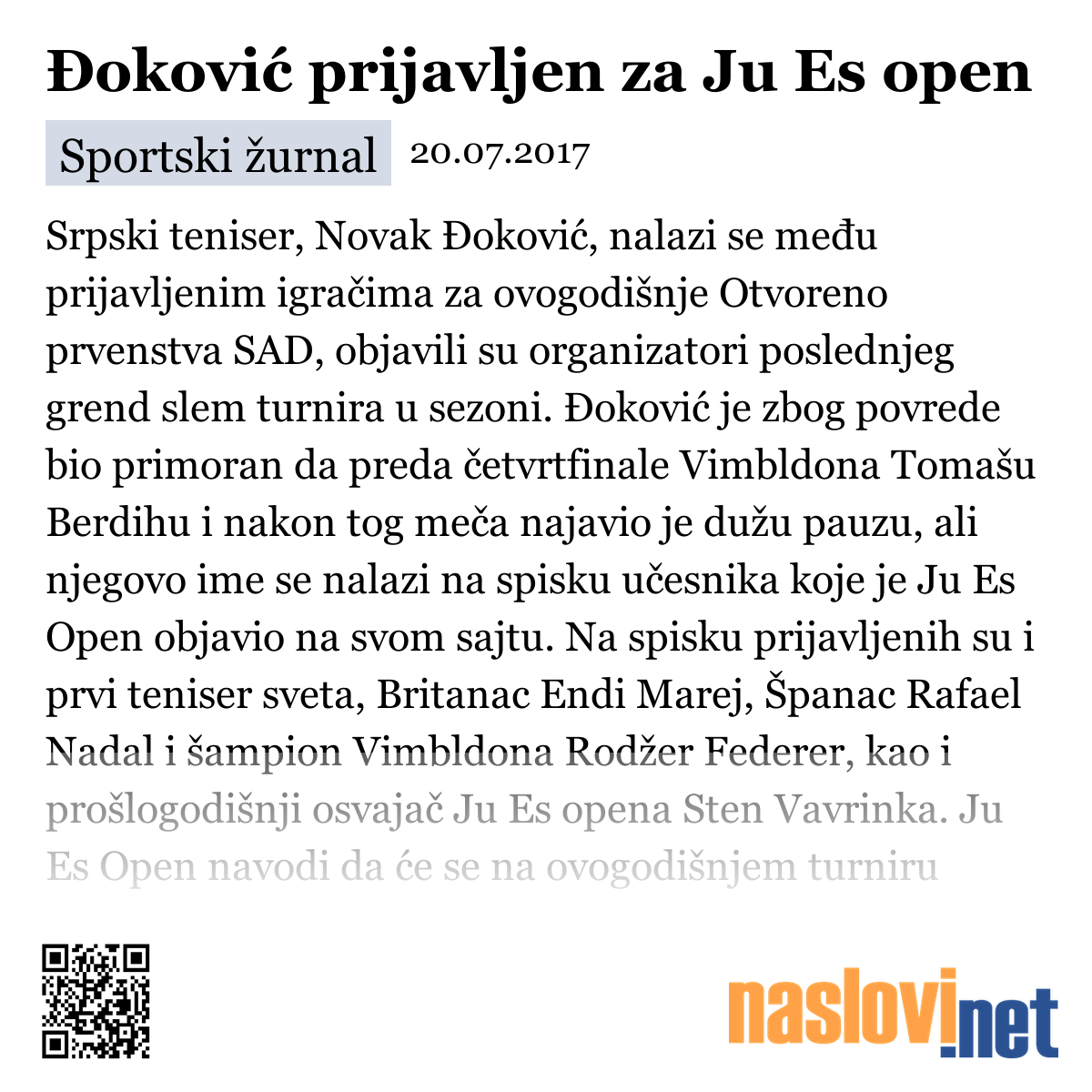 Đoković prijavljen za Ju Es open

Sportski žurnal 20.07.2017

Srpski teniser, Novak Đoković, nalazi se među prijavljenim igračima za ovogodišnje Otvoreno prvenstva SAD, objavili su organizatori poslednjeg grend slem turnira u sezoni. Đoković je zbog povrede bio primoran da preda četvrtfinale Vimbldona Tomašu Berdihu i nakon tog meča najavio je dužu pauzu, ali njegovo ime se nalazi na spisku učesnika koje je Ju Es Open objavio na svom sajtu. Na spisku prijavljenih su i prvi teniser sveta, Britanac Endi Marej, Španac Rafael Nadal i šampion Vimbldona Rodžer Federer, kao i prošlogodišnji osvajač Ju Es opena Sten Vavrinka. Ju Es Open navodi da će se na ovogodišnjem turniru

naslovi.net